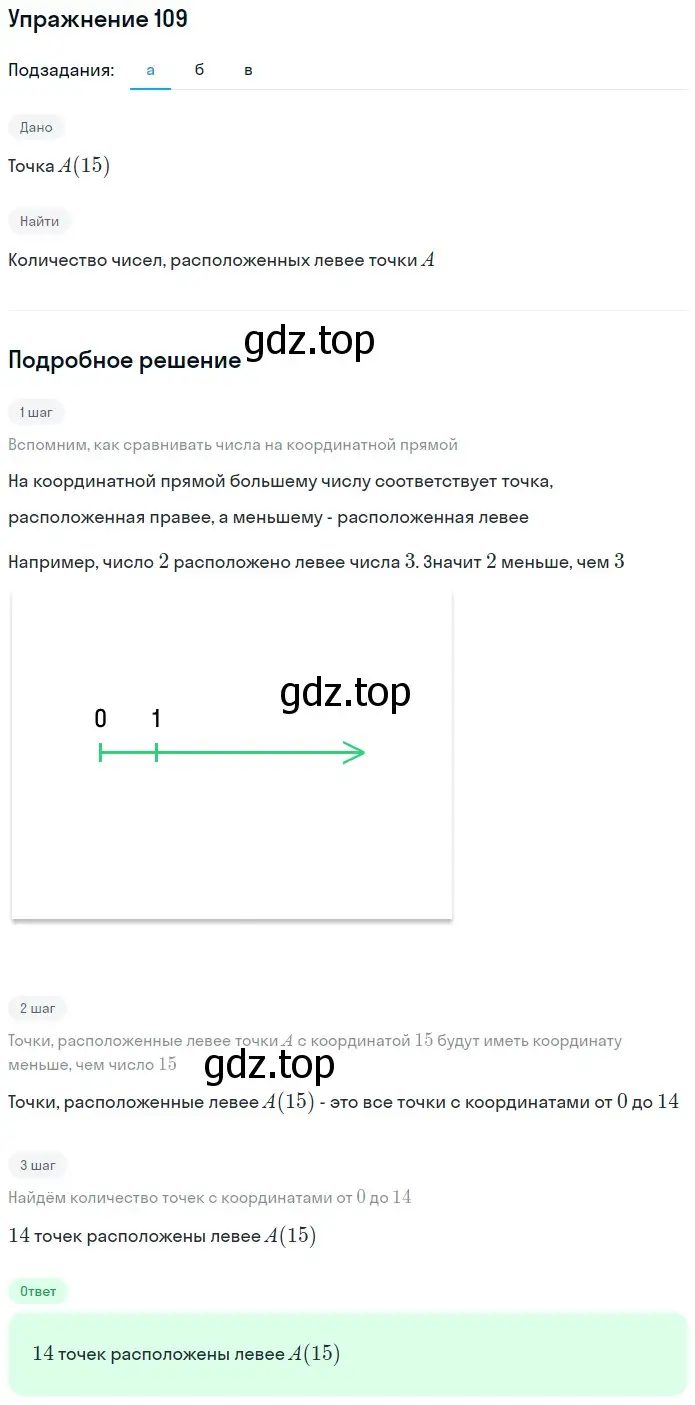 Упражнение 109

Подзадания: а б в

Дано

Точка $A(15)$

Найти

Количество чисел, расположенных левее точки $A$

gdz.top

Подробное решение

1 шаг

Вспомним, как сравнивать числа на координатной прямой

На координатной прямой большему числу соответствует точка, расположенная правее, а меньшему - расположенная левее

Например, число $2$ расположено левее числа $3$. Значит $2$ меньше, чем $3$

gdz.top

0 1

2 шаг

Точки, расположенные левее точки $A$ с координатой $15$ будут иметь координату меньше, чем число $15$

gdz.top

Точки, расположенные левее $A(15)$ - это все точки с координатами от $0$ до $14$

3 шаг

Найдём количество точек с координатами от $0$ до $14$

$14$ точек расположены левее $A(15)$

Ответ

$14$ точек расположены левее $A(15)$